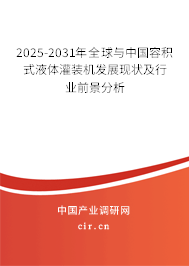 2025-2031年全球与中国容积式液体灌装机发展现状及行业前景分析

中国产业调研网
cir.cn